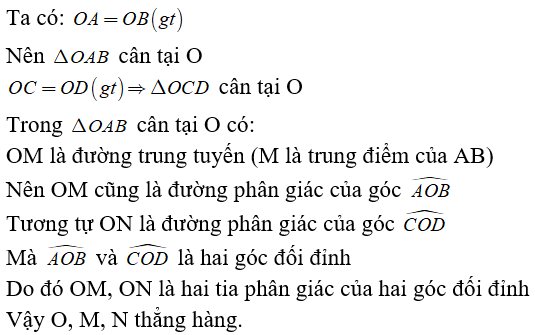 Ta có: $OA = OB(gt)$

Nên $\Delta OAB$ cân tại O

$OC = OD(gt) \Rightarrow \Delta OCD$ cân tại O

Trong $\Delta OAB$ cân tại O có:

OM là đường trung tuyến (M là trung điểm của AB)

Nên OM cũng là đường phân giác của góc $\widehat{AOB}$

Tương tự ON là đường phân giác của góc $\widehat{COD}$

Mà $\widehat{AOB}$ và $\widehat{COD}$ là hai góc đối đỉnh

Do đó OM, ON là hai tia phân giác của hai góc đối đỉnh

Vậy O, M, N thẳng hàng.